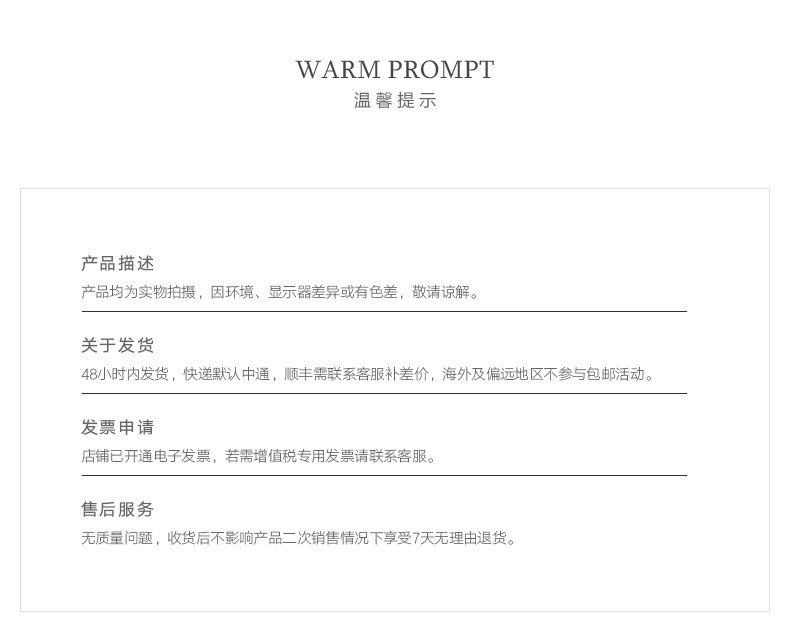 WARM PROMPT
温馨提示

产品描述
产品均为实物拍摄，因环境、显示器差异或有色差，敬请谅解。

关于发货
48小时内发货，快递默认中通，顺丰需联系客服补差价，海外及偏远地区不参与包邮活动。

发票申请
店铺已开通电子发票，若需增值税专用发票请联系客服。

售后服务
无质量问题，收货后不影响产品二次销售情况下享受7天无理由退货。